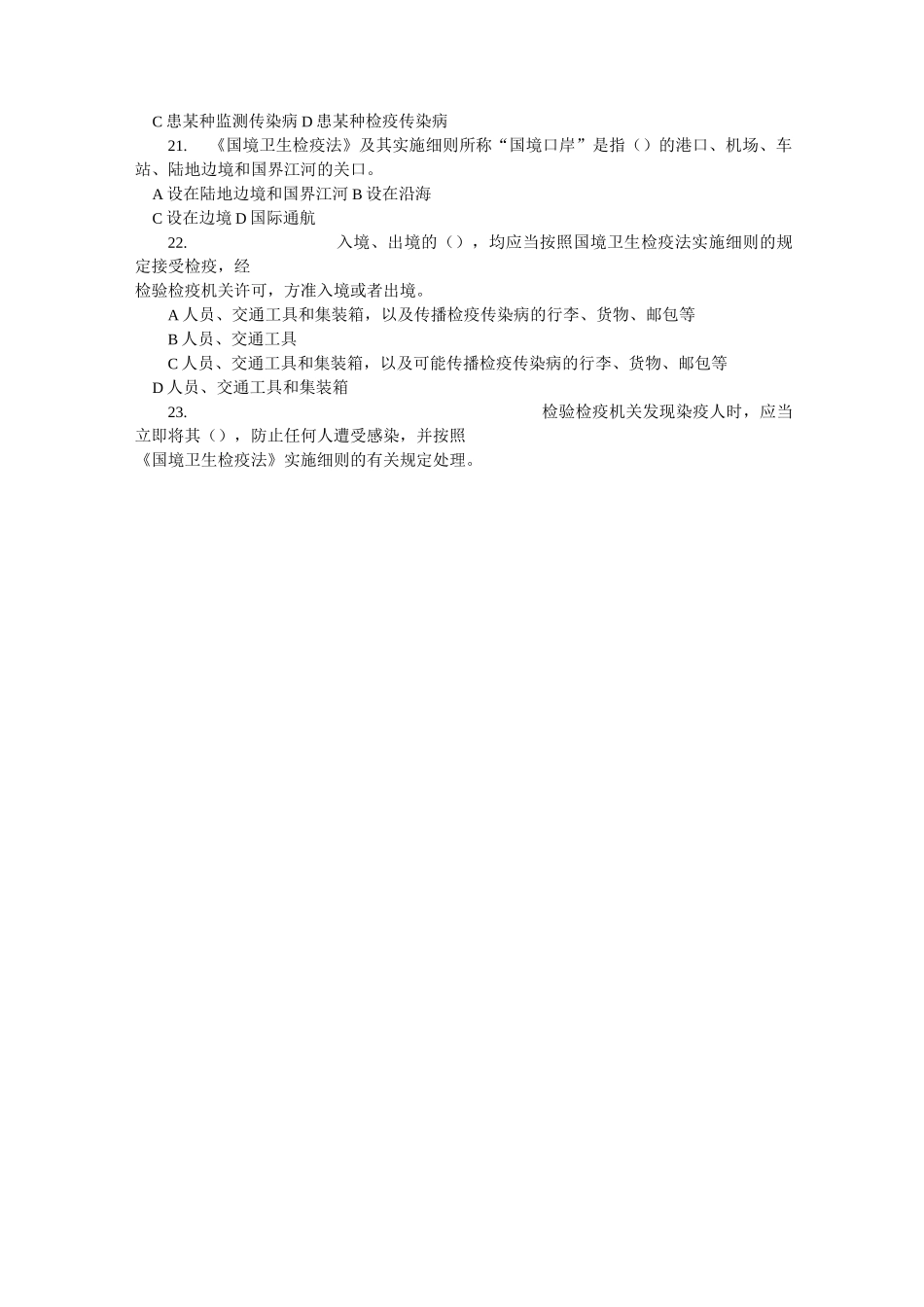 C 患某种监测传染病 D 患某种检疫传染病

21. 《国境卫生检疫法》及其实施细则所称“国境口岸”是指（）的港口、机场、车站、陆地边境和国界江河的关口。

A 设在陆地边境和国界江河 B 设在沿海

C 设在边境 D 国际通航

22. 入境、出境的（），均应当按照国境卫生检疫法实施细则的规定接受检疫，经

检验检疫机关许可，方准入境或者出境。

A 人员、交通工具和集装箱，以及传播检疫传染病的行李、货物、邮包等

B 人员、交通工具

C 人员、交通工具和集装箱，以及可能传播检疫传染病的行李、货物、邮包等

D 人员、交通工具和集装箱

23. 检验检疫机关发现染疫人时，应当立即将其（），防止任何人遭受感染，并按照

《国境卫生检疫法》实施细则的有关规定处理。